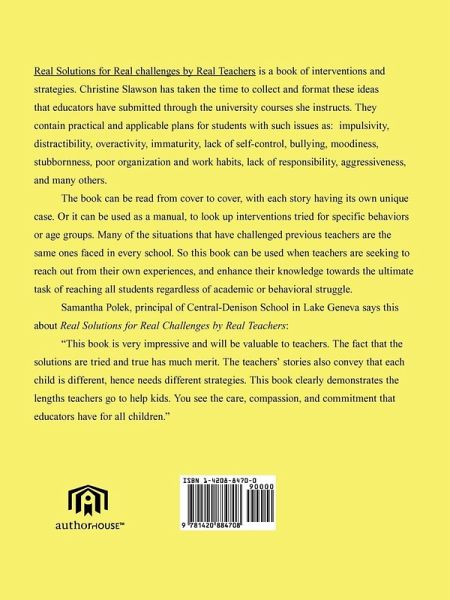 Real Solutions for Real challenges by Real Teachers is a book of interventions and strategies. Christine Slawson has taken the time to collect and format these ideas that educators have submitted through the university courses she instructs. They contain practical and applicable plans for students with such issues as: impulsivity, distractibility, overactivity, immaturity, lack of self-control, bullying, moodiness, stubbornness, poor organization and work habits, lack of responsibility, aggressiveness, and many others.

The book can be read from cover to cover, with each story having its own unique case. Or it can be used as a manual, to look up interventions tried for specific behaviors or age groups. Many of the situations that have challenged previous teachers are the same ones faced in every school. So this book can be used when teachers are seeking to reach out from their own experiences, and enhance their knowledge towards the ultimate task of reaching all students regardless of academic or behavioral struggle.

Samantha Polek, principal of Central-Denison School in Lake Geneva says this about Real Solutions for Real Challenges by Real Teachers:

"This book is very impressive and will be valuable to teachers. The fact that the solutions are tried and true has much merit. The teachers' stories also convey that each child is different, hence needs different strategies. This book clearly demonstrates the lengths teachers go to help kids. You see the care, compassion, and commitment that educators have for all children."

authorHOUSE™

ISBN 1-4208-8470-0
90000
9 781420 884708